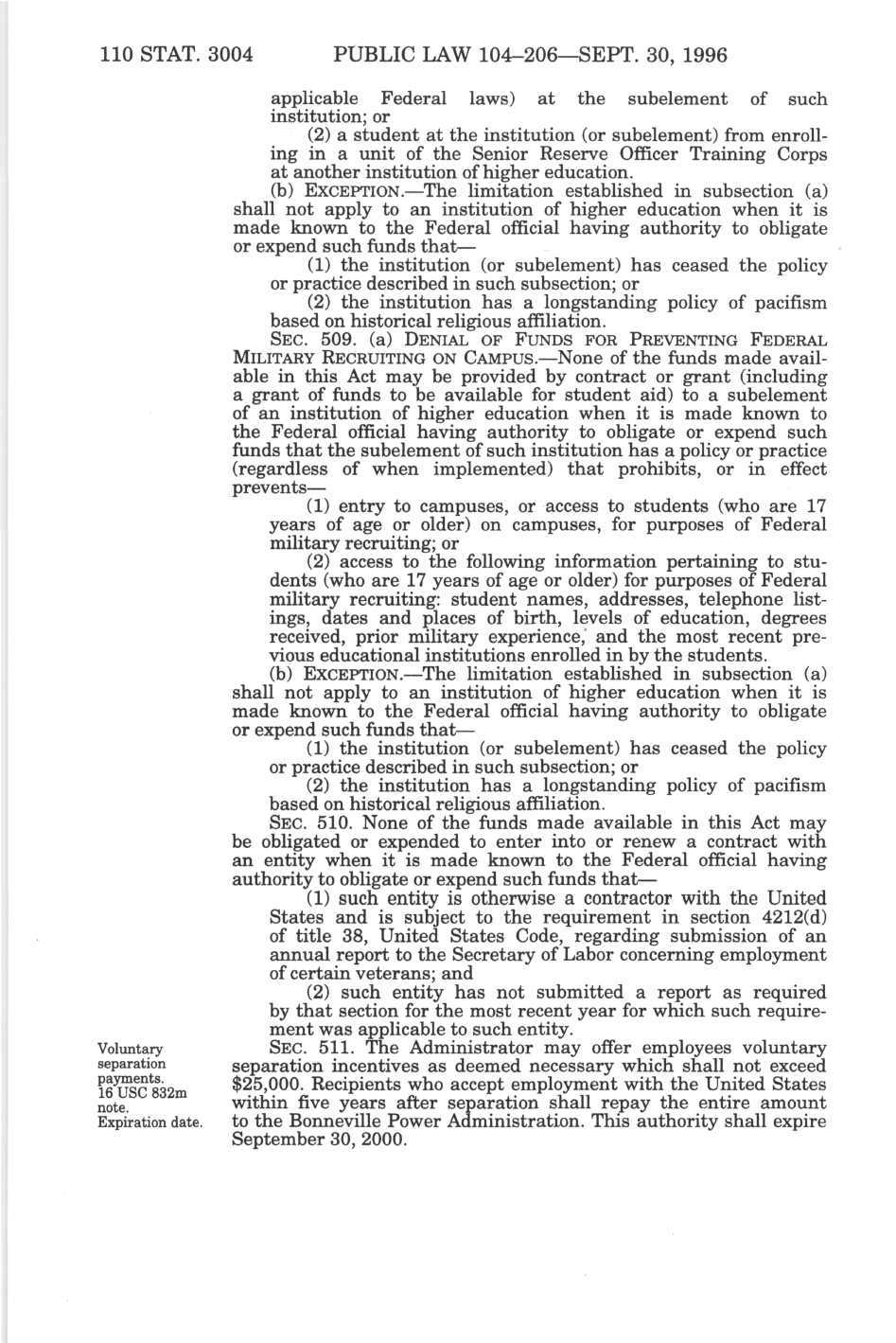 110 STAT. 3004 PUBLIC LAW 104–206—SEPT. 30, 1996

applicable Federal laws) at the subelement of such institution; or

(2) a student at the institution (or subelement) from enrolling in a unit of the Senior Reserve Officer Training Corps at another institution of higher education.

(b) EXCEPTION.—The limitation established in subsection (a) shall not apply to an institution of higher education when it is made known to the Federal official having authority to obligate or expend such funds that—

(1) the institution (or subelement) has ceased the policy or practice described in such subsection; or

(2) the institution has a longstanding policy of pacifism based on historical religious affiliation.

SEC. 509. (a) DENIAL OF FUNDS FOR PREVENTING FEDERAL MILITARY RECRUITING ON CAMPUS.—None of the funds made available in this Act may be provided by contract or grant (including a grant of funds to be available for student aid) to a subelement of an institution of higher education when it is made known to the Federal official having authority to obligate or expend such funds that the subelement of such institution has a policy or practice (regardless of when implemented) that prohibits, or in effect prevents—

(1) entry to campuses, or access to students (who are 17 years of age or older) on campuses, for purposes of Federal military recruiting; or

(2) access to the following information pertaining to students (who are 17 years of age or older) for purposes of Federal military recruiting: student names, addresses, telephone listings, dates and places of birth, levels of education, degrees received, prior military experience, and the most recent previous educational institutions enrolled in by the students.

(b) EXCEPTION.—The limitation established in subsection (a) shall not apply to an institution of higher education when it is made known to the Federal official having authority to obligate or expend such funds that—

(1) the institution (or subelement) has ceased the policy or practice described in such subsection; or

(2) the institution has a longstanding policy of pacifism based on historical religious affiliation.

SEC. 510. None of the funds made available in this Act may be obligated or expended to enter into or renew a contract with an entity when it is made known to the Federal official having authority to obligate or expend such funds that—

(1) such entity is otherwise a contractor with the United States and is subject to the requirement in section 4212(d) of title 38, United States Code, regarding submission of an annual report to the Secretary of Labor concerning employment of certain veterans; and

(2) such entity has not submitted a report as required by that section for the most recent year for which such requirement was applicable to such entity.

Voluntary separation payments. 16 USC 832m note. Expiration date.

SEC. 511. The Administrator may offer employees voluntary separation incentives as deemed necessary which shall not exceed $25,000. Recipients who accept employment with the United States within five years after separation shall repay the entire amount to the Bonneville Power Administration. This authority shall expire September 30, 2000.